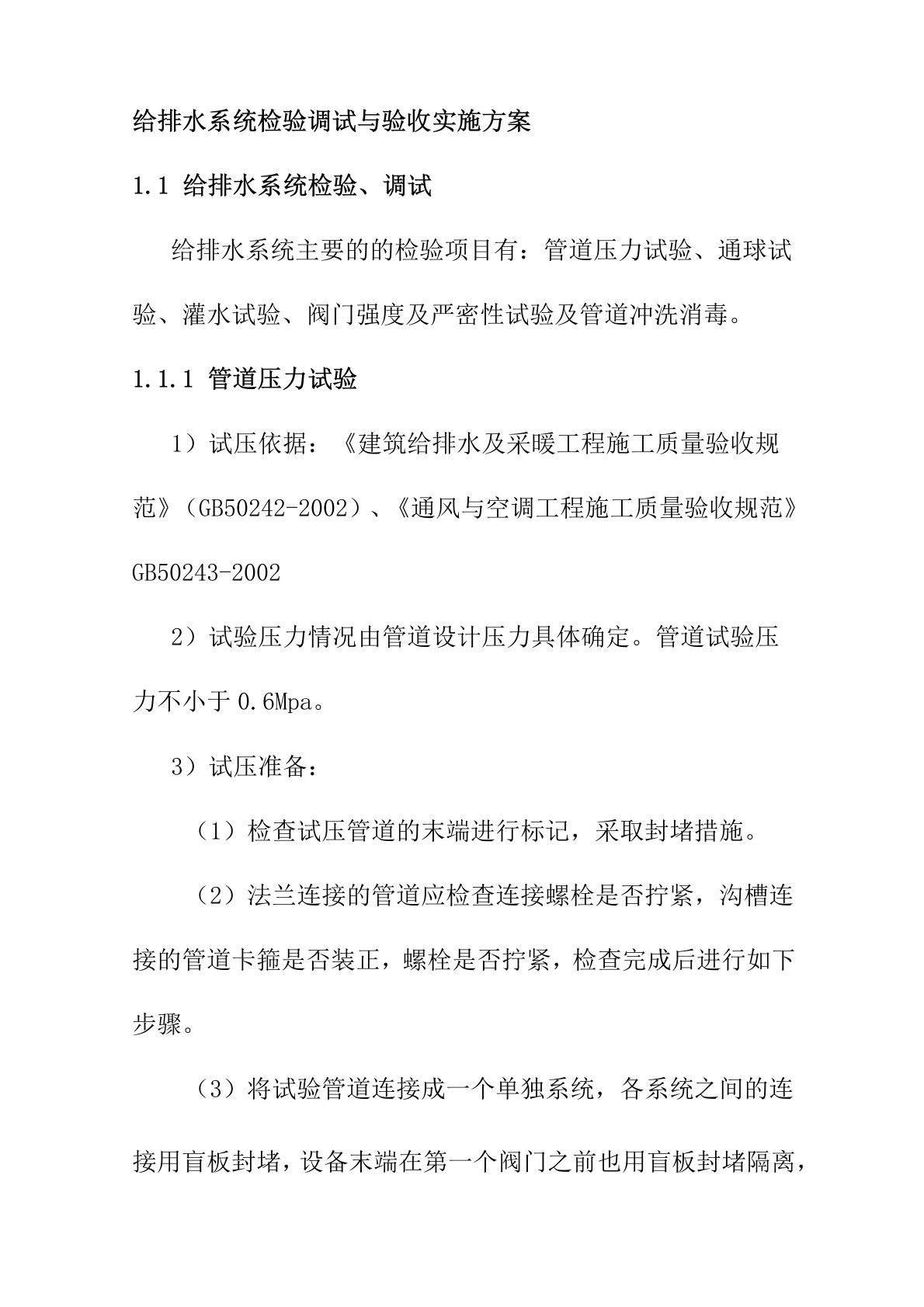 给排水系统检验调试与验收实施方案

1.1 给排水系统检验、调试

给排水系统主要的的检验项目有：管道压力试验、通球试验、灌水试验、阀门强度及严密性试验及管道冲洗消毒。

1.1.1 管道压力试验

1）试压依据：《建筑给排水及采暖工程施工质量验收规范》（GB50242-2002）、《通风与空调工程施工质量验收规范》GB50243-2002

2）试验压力情况由管道设计压力具体确定。管道试验压力不小于 0.6Mpa。

3）试压准备：

（1）检查试压管道的末端进行标记，采取封堵措施。

（2）法兰连接的管道应检查连接螺栓是否拧紧，沟槽连接的管道卡箍是否装正，螺栓是否拧紧，检查完成后进行如下步骤。

（3）将试验管道连接成一个单独系统，各系统之间的连接用盲板封堵，设备末端在第一个阀门之前也用盲板封堵隔离，